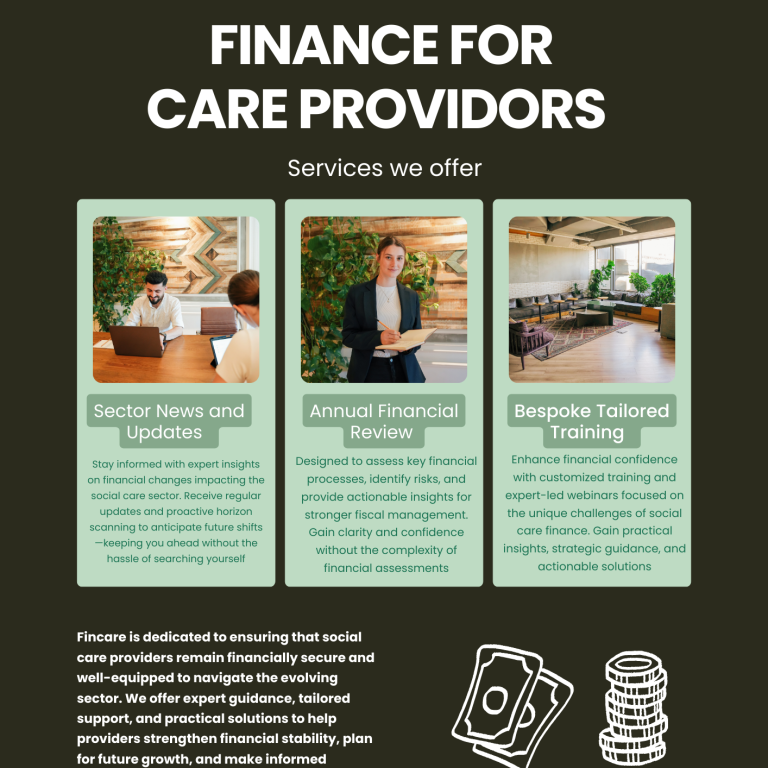 FINANCE FOR CARE PROVIDORS

Services we offer

Sector News and Updates

Stay informed with expert insights on financial changes impacting the social care sector. Receive regular updates and proactive horizon scanning to anticipate future shifts—keeping you ahead without the hassle of searching yourself

Annual Financial Review

Designed to assess key financial processes, identify risks, and provide actionable insights for stronger fiscal management. Gain clarity and confidence without the complexity of financial assessments

Bespoke Tailored Training

Enhance financial confidence with customized training and expert-led webinars focused on the unique challenges of social care finance. Gain practical insights, strategic guidance, and actionable solutions

Fincare is dedicated to ensuring that social care providers remain financially secure and well-equipped to navigate the evolving sector. We offer expert guidance, tailored support, and practical solutions to help providers strengthen financial stability, plan for future growth, and make informed